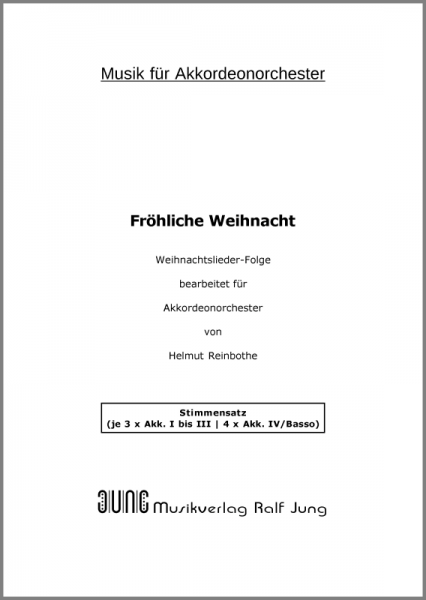 Musik für Akkordeonorchester

Fröhliche Weihnacht

Weihnachtslieder-Folge

bearbeitet für

Akkordeonorchester

von

Helmut Reinbothe

Stimmensatz
(je 3 x Akk. I bis III | 4 x Akk. IV/Basso)

JUNG Musikverlag Ralf Jung